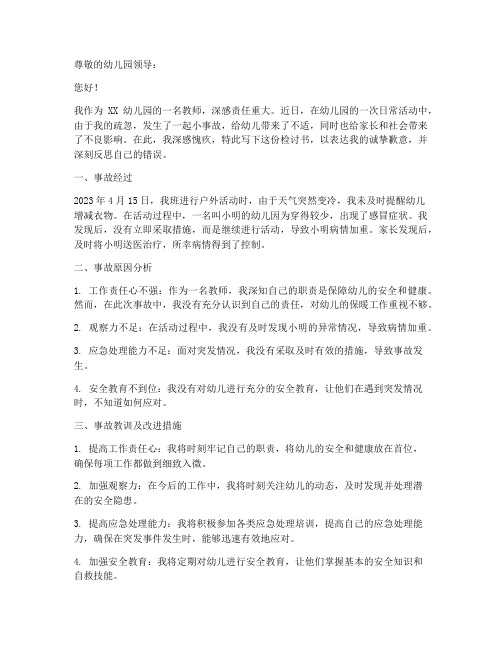 尊敬的幼儿园领导：

您好！

我作为 XX 幼儿园的一名教师，深感责任重大。近日，在幼儿园的一次日常活动中，由于我的疏忽，发生了一起小事故，给幼儿带来了不适，同时也给家长和社会带来了不良影响。在此，我深感愧疚，特此写下这份检讨书，以表达我的诚挚歉意，并深刻反思自己的错误。

一、事故经过

2023 年 4 月 15 日，我班进行户外活动时，由于天气突然变冷，我未及时提醒幼儿增减衣物。在活动过程中，一名叫小明的幼儿因为穿得较少，出现了感冒症状。我发现后，没有立即采取措施，而是继续进行活动，导致小明病情加重。家长发现后，及时将小明送医治疗，所幸病情得到了控制。

二、事故原因分析

1. 工作责任心不强：作为一名教师，我深知自己的职责是保障幼儿的安全和健康。然而，在此次事故中，我没有充分认识到自己的责任，对幼儿的保暖工作重视不够。

2. 观察力不足：在活动过程中，我没有及时发现小明的异常情况，导致病情加重。

3. 应急处理能力不足：面对突发情况，我没有采取及时有效的措施，导致事故发生。

4. 安全教育不到位：我没有对幼儿进行充分的安全教育，让他们在遇到突发情况时，不知道如何应对。

三、事故教训及改进措施

1. 提高工作责任心：我将时刻牢记自己的职责，将幼儿的安全和健康放在首位，确保每项工作都做到细致入微。

2. 加强观察力：在今后的工作中，我将时刻关注幼儿的动态，及时发现并处理潜在的安全隐患。

3. 提高应急处理能力：我将积极参加各类应急处理培训，提高自己的应急处理能力，确保在突发事件发生时，能够迅速有效地应对。

4. 加强安全教育：我将定期对幼儿进行安全教育，让他们掌握基本的安全知识和自救技能。